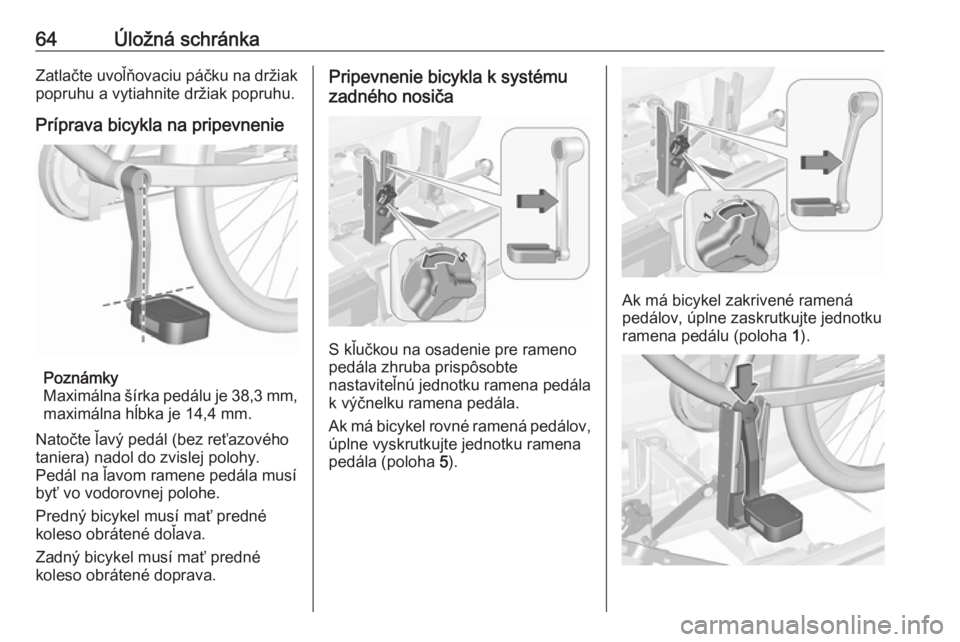 64 Úložná schránka

Zatlačte uvoľňovaciu páčku na držiak popruhu a vytiahnite držiak popruhu.

Príprava bicykla na pripevnenie

Poznámky
Maximálna šírka pedálu je 38,3 mm, maximálna hĺbka je 14,4 mm.

Natočte ľavý pedál (bez reťazového taniera) nadol do zvislej polohy. Pedál na ľavom ramene pedála musí byť vo vodorovnej polohe.

Predný bicykel musí mať predné koleso obrátené doľava.

Zadný bicykel musí mať predné koleso obrátené doprava.

Pripevnenie bicykla k systému zadného nosiča

5

S kľučkou na osadenie pre rameno pedála zhruba prispôsobte nastaviteľnú jednotku ramena pedála k výčnelku ramena pedála.

Ak má bicykel rovné ramená pedálov, úplne vyskrutkujte jednotku ramena pedála (poloha 5).

1

Ak má bicykel zakrivené ramená pedálov, úplne zaskrutkujte jednotku ramena pedálu (poloha 1).

carmanualsonline.info